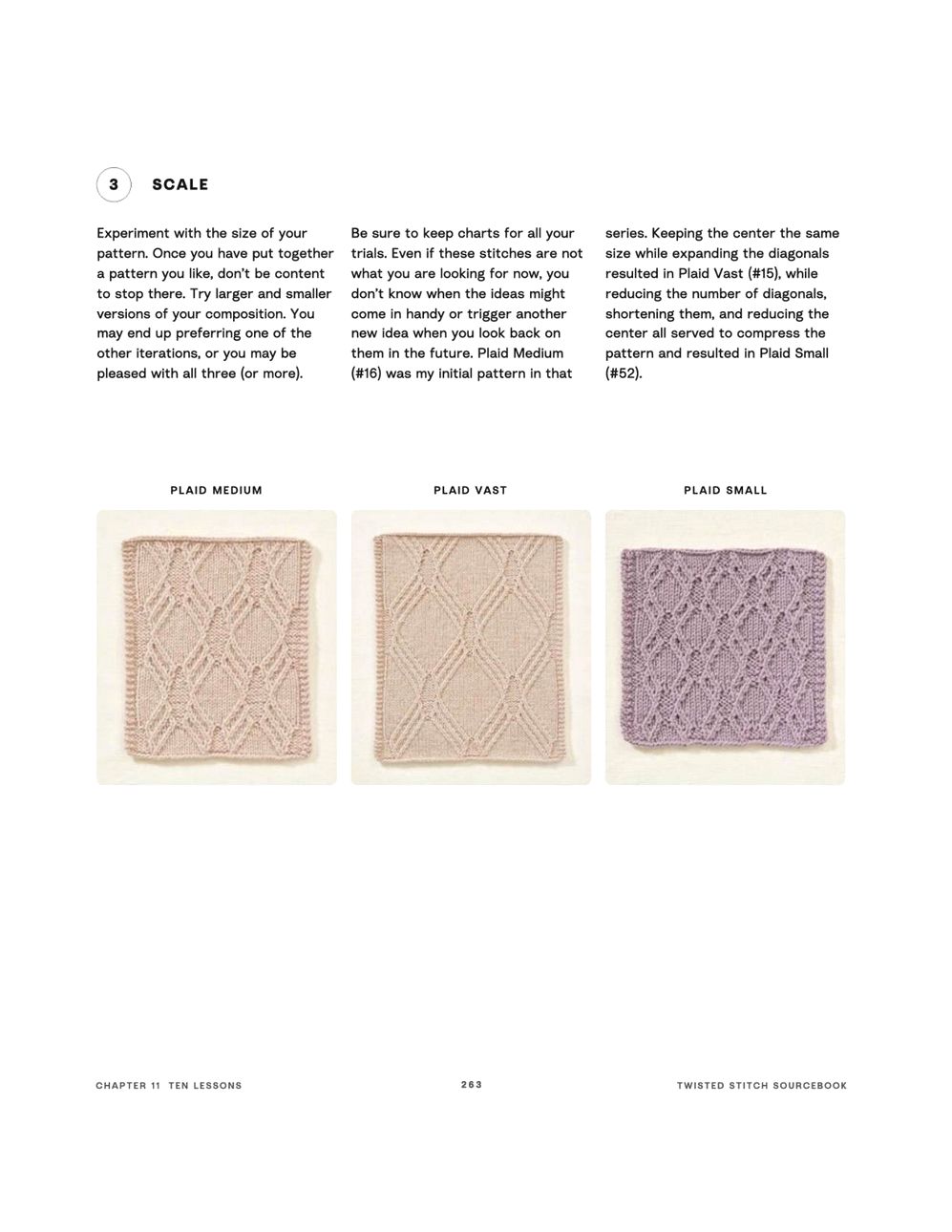 3 SCALE

Experiment with the size of your pattern. Once you have put together a pattern you like, don't be content to stop there. Try larger and smaller versions of your composition. You may end up preferring one of the other iterations, or you may be pleased with all three (or more).

Be sure to keep charts for all your trials. Even if these stitches are not what you are looking for now, you don't know when the ideas might come in handy or trigger another new idea when you look back on them in the future. Plaid Medium (#16) was my initial pattern in that series. Keeping the center the same size while expanding the diagonals resulted in Plaid Vast (#15), while reducing the number of diagonals, shortening them, and reducing the center all served to compress the pattern and resulted in Plaid Small (#52).

PLAID MEDIUM

PLAID VAST

PLAID SMALL

CHAPTER 11 TEN LESSONS

263

TWISTED STITCH SOURCEBOOK